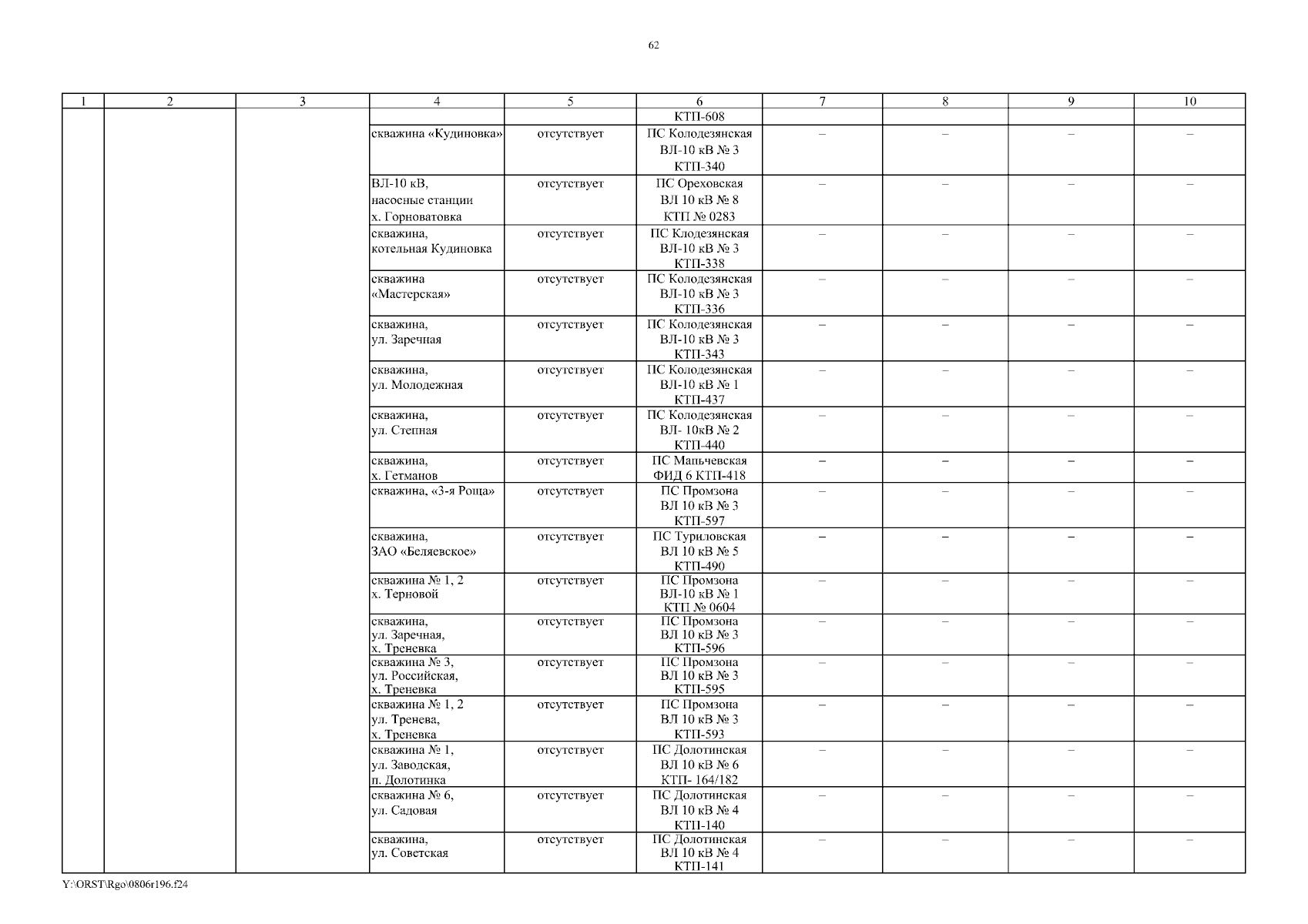 62

| 1 | 2 | 3 | 4 | 5 | 6 | 7 | 8 | 9 | 10 |
|---|---|---|---|---|---|---|---|---|---|
| | | | | | КТП-608 | | | | |
| | | | скважина «Кудиновка» | отсутствует | ПС Колодезянская ВЛ-10 кВ № 3 КТП-340 | – | – | – | – |
| | | | ВЛ-10 кВ, насосные станции х. Горноватовка | отсутствует | ПС Ореховская ВЛ 10 кВ № 8 КТП № 0283 | – | – | – | – |
| | | | скважина, котельная Кудиновка | отсутствует | ПС Клодезянская ВЛ-10 кВ № 3 КТП-338 | – | – | – | – |
| | | | скважина «Мастерская» | отсутствует | ПС Колодезянская ВЛ-10 кВ № 3 КТП-336 | – | – | – | – |
| | | | скважина, ул. Заречная | отсутствует | ПС Колодезянская ВЛ-10 кВ № 3 КТП-343 | – | – | – | – |
| | | | скважина, ул. Молодежная | отсутствует | ПС Колодезянская ВЛ-10 кВ № 1 КТП-437 | – | – | – | – |
| | | | скважина, ул. Степная | отсутствует | ПС Колодезянская ВЛ- 10кВ № 2 КТП-440 | – | – | – | – |
| | | | скважина, х. Гетманов | отсутствует | ПС Мальчевская ФИД 6 КТП-418 | – | – | – | – |
| | | | скважина, «3-я Роща» | отсутствует | ПС Промзона ВЛ 10 кВ № 3 КТП-597 | – | – | – | – |
| | | | скважина, ЗАО «Беляевское» | отсутствует | ПС Туриловская ВЛ 10 кВ № 5 КТП-490 | – | – | – | – |
| | | | скважина № 1, 2 х. Терновой | отсутствует | ПС Промзона ВЛ-10 кВ № 1 КТП № 0604 | – | – | – | – |
| | | | скважина, ул. Заречная, х. Треневка | отсутствует | ПС Промзона ВЛ 10 кВ № 3 КТП-596 | – | – | – | – |
| | | | скважина № 3, ул. Российская, х. Треневка | отсутствует | ПС Промзона ВЛ 10 кВ № 3 КТП-595 | – | – | – | – |
| | | | скважина № 1, 2 ул. Тренева, х. Треневка | отсутствует | ПС Промзона ВЛ 10 кВ № 3 КТП-593 | – | – | – | – |
| | | | скважина № 1, ул. Заводская, п. Долотинка | отсутствует | ПС Долотинская ВЛ 10 кВ № 6 КТП- 164/182 | – | – | – | – |
| | | | скважина № 6, ул. Садовая | отсутствует | ПС Долотинская ВЛ 10 кВ № 4 КТП-140 | – | – | – | – |
| | | | скважина, ул. Советская | отсутствует | ПС Долотинская ВЛ 10 кВ № 4 КТП-141 | – | – | – | – |

Y:\ORST\Rgo\0806r196.f24